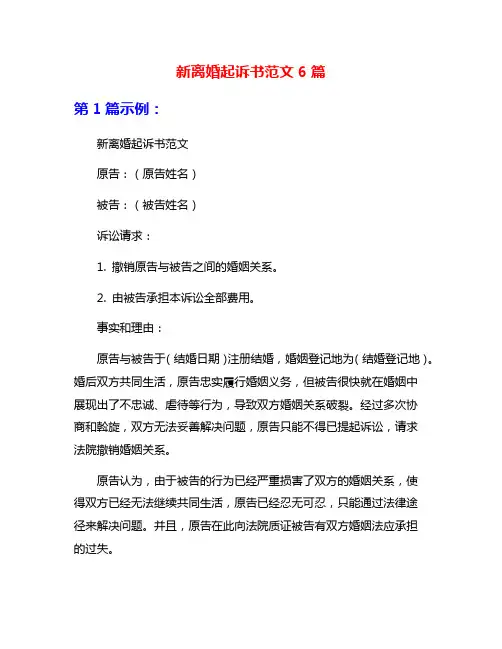 新离婚起诉书范文 6 篇

第 1 篇示例：

新离婚起诉书范文

原告：（原告姓名）

被告：（被告姓名）

诉讼请求：

1. 撤销原告与被告之间的婚姻关系。

2. 由被告承担本诉讼全部费用。

事实和理由：

原告与被告于（结婚日期）注册结婚，婚姻登记地为（结婚登记地）。婚后双方共同生活，原告忠实履行婚姻义务，但被告很快就在婚姻中展现出了不忠诚、虐待等行为，导致双方婚姻关系破裂。经过多次协商和斡旋，双方无法妥善解决问题，原告只能不得已提起诉讼，请求法院撤销婚姻关系。

原告认为，由于被告的行为已经严重损害了双方的婚姻关系，使得双方已经无法继续共同生活，原告已经忍无可忍，只能通过法律途径来解决问题。并且，原告在此向法院质证被告有双方婚姻法应承担的过失。